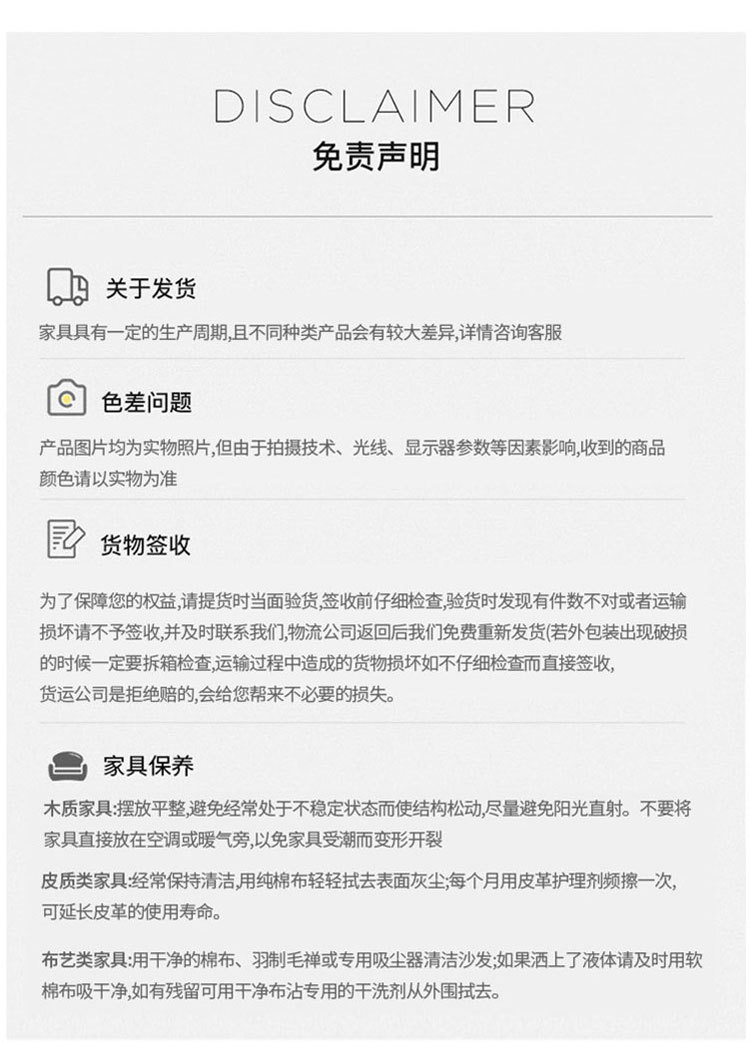 DISCLAIMER
免责声明

关于发货

家具具有一定的生产周期,且不同种类产品会有较大差异,详情咨询客服

色差问题

产品图片均为实物照片,但由于拍摄技术、光线、显示器参数等因素影响,收到的商品颜色请以实物为准

货物签收

为了保障您的权益,请提货时当面验货,签收前仔细检查,验货时发现有件数不对或者运输损坏请不予签收,并及时联系我们,物流公司返回后我们免费重新发货(若外包装出现破损的时候一定要拆箱检查,运输过程中造成的货物损坏如不仔细检查而直接签收,货运公司是拒绝赔的,会给您帮来不必要的损失。

家具保养

木质家具:摆放平整,避免经常处于不稳定状态而使结构松动,尽量避免阳光直射。不要将家具直接放在空调或暖气旁,以免家具受潮而变形开裂

皮质类家具:经常保持清洁,用纯棉布轻轻拭去表面灰尘;每个月用皮革护理剂频擦一次,可延长皮革的使用寿命。

布艺类家具:用干净的棉布、羽制毛禅或专用吸尘器清洁沙发;如果洒上了液体请及时用软棉布吸干净,如有残留可用干净布沾专用的干洗剂从外围拭去。